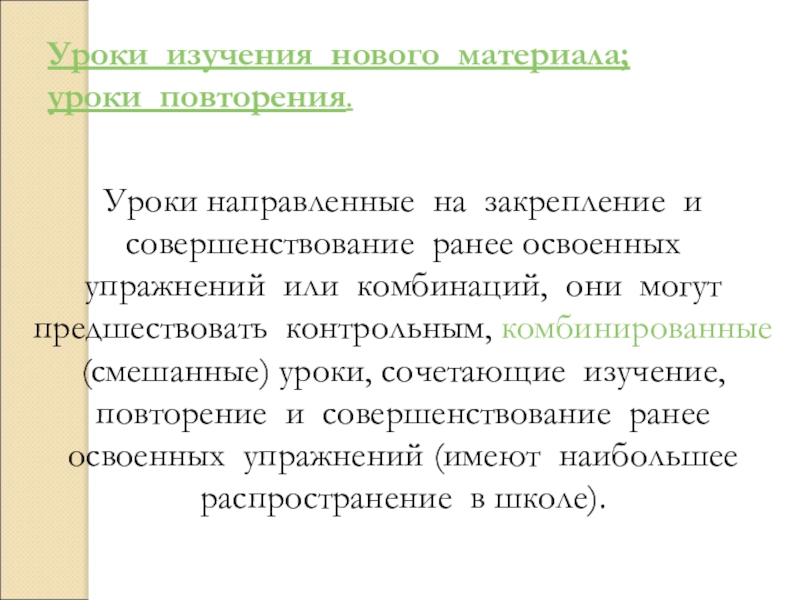 Уроки изучения нового материала; уроки повторения.

Уроки направленные на закрепление и совершенствование ранее освоенных упражнений или комбинаций, они могут предшествовать контрольным, комбинированные (смешанные) уроки, сочетающие изучение, повторение и совершенствование ранее освоенных упражнений (имеют наибольшее распространение в школе).